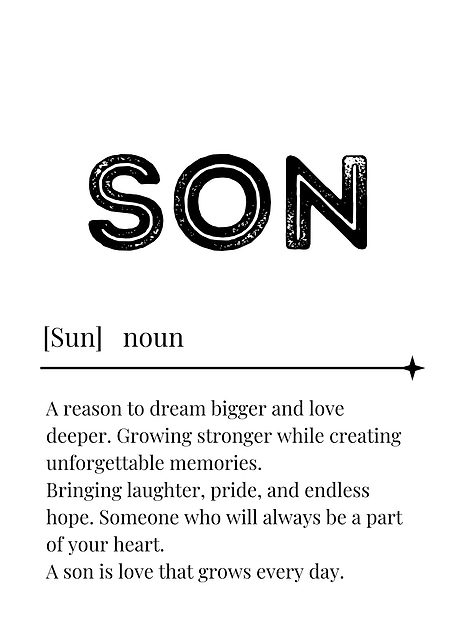 SON

[Sun] noun

A reason to dream bigger and love deeper. Growing stronger while creating unforgettable memories.
Bringing laughter, pride, and endless hope. Someone who will always be a part of your heart.
A son is love that grows every day.